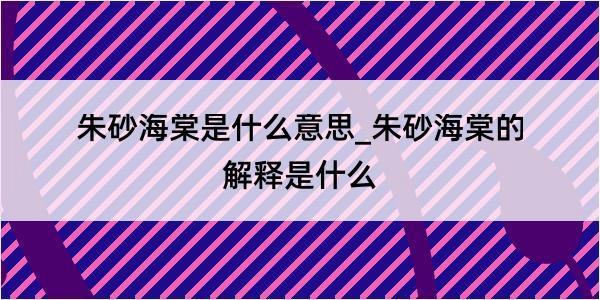 朱砂海棠是什么意思_朱砂海棠的解释是什么